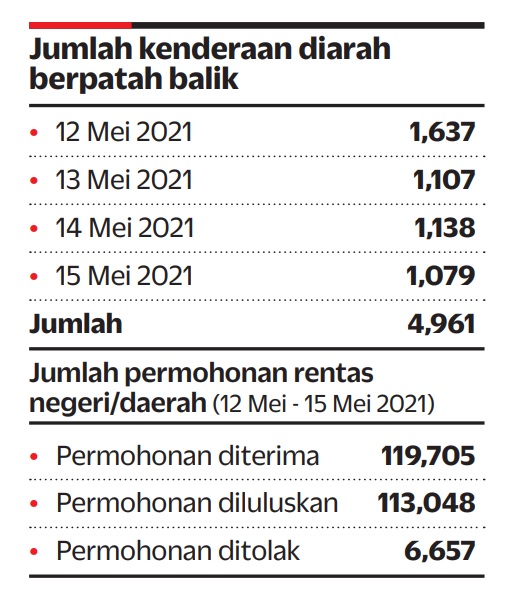 Jumlah kenderaan diarah berpatah balik

| | |
|---|---|
| • 12 Mei 2021 | 1,637 |
| • 13 Mei 2021 | 1,107 |
| • 14 Mei 2021 | 1,138 |
| • 15 Mei 2021 | 1,079 |
| Jumlah | 4,961 |

Jumlah permohonan rentas negeri/daerah (12 Mei - 15 Mei 2021)

| | |
|---|---|
| • Permohonan diterima | 119,705 |
| • Permohonan diluluskan | 113,048 |
| • Permohonan ditolak | 6,657 |